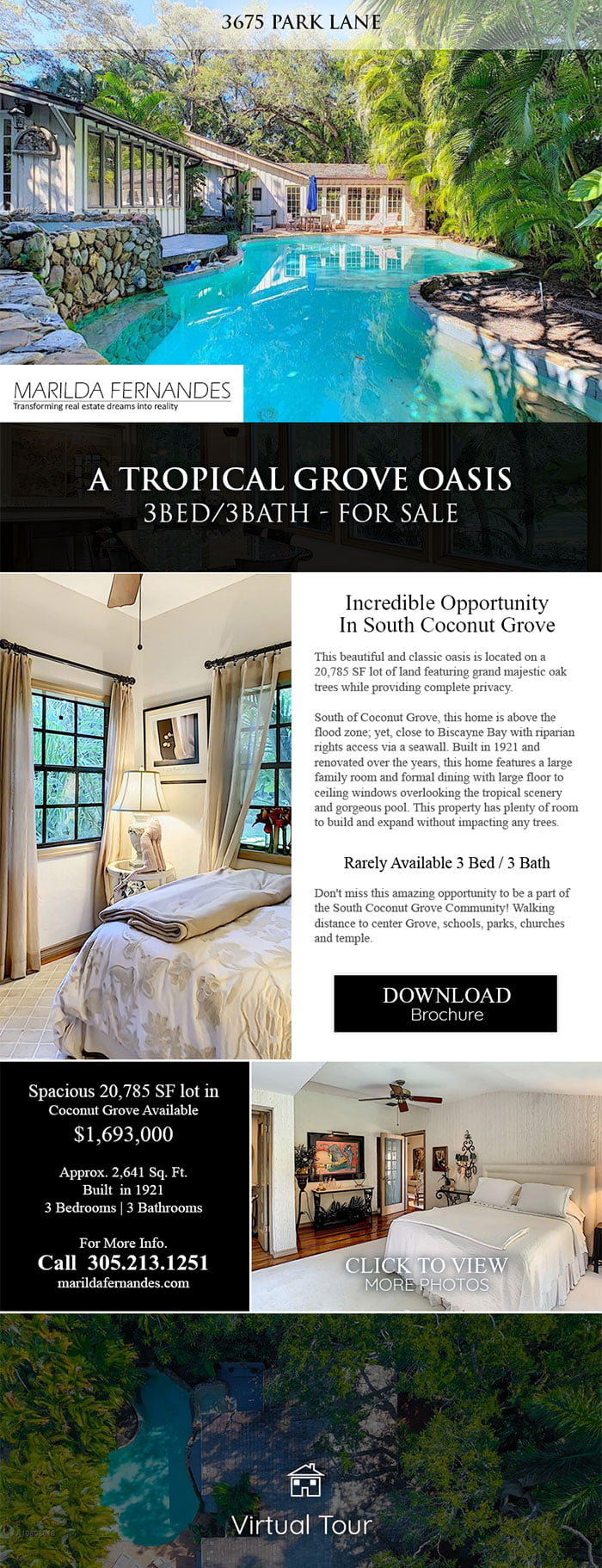 3675 PARK LANE

MARILDA FERNANDES
Transforming real estate dreams into reality

A TROPICAL GROVE OASIS
3BED/3BATH - FOR SALE

Incredible Opportunity In South Coconut Grove

This beautiful and classic oasis is located on a 20,785 SF lot of land featuring grand majestic oak trees while providing complete privacy.

South of Coconut Grove, this home is above the flood zone; yet, close to Biscayne Bay with riparian rights access via a seawall. Built in 1921 and renovated over the years, this home features a large family room and formal dining with large floor to ceiling windows overlooking the tropical scenery and gorgeous pool. This property has plenty of room to build and expand without impacting any trees.

Rarely Available 3 Bed / 3 Bath

Don't miss this amazing opportunity to be a part of the South Coconut Grove Community! Walking distance to center Grove, schools, parks, churches and temple.

DOWNLOAD
Brochure

Spacious 20,785 SF lot in Coconut Grove Available
$1,693,000

Approx. 2,641 Sq. Ft.
Built in 1921
3 Bedrooms | 3 Bathrooms

For More Info.
Call 305.213.1251
marildafernandes.com

CLICK TO VIEW
MORE PHOTOS

Virtual Tour